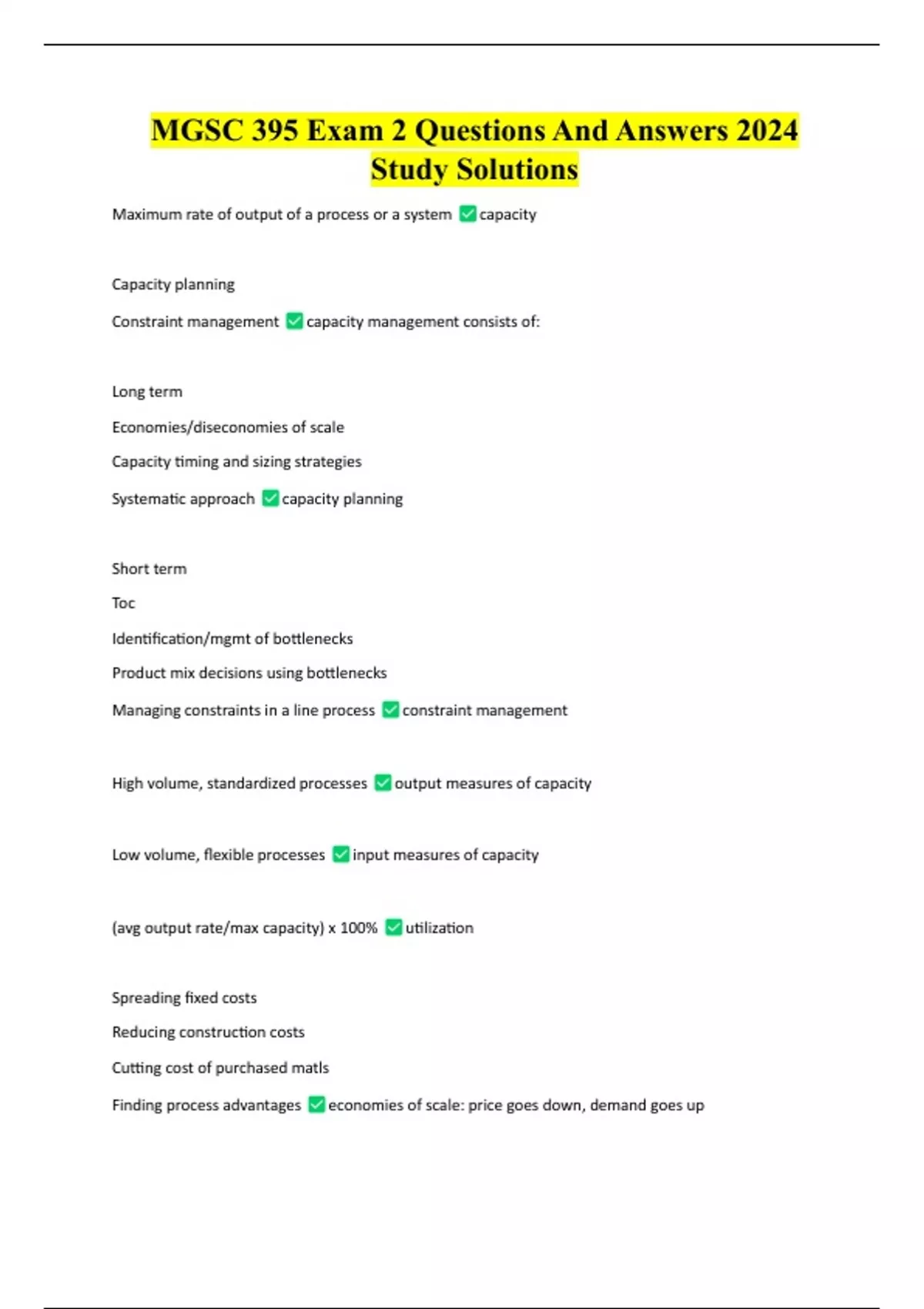 MGSC 395 Exam 2 Questions And Answers 2024 Study Solutions

Maximum rate of output of a process or a system ✅capacity

Capacity planning

Constraint management ✅capacity management consists of:

Long term

Economies/diseconomies of scale

Capacity timing and sizing strategies

Systematic approach ✅capacity planning

Short term

Toc

Identification/mgmt of bottlenecks

Product mix decisions using bottlenecks

Managing constraints in a line process ✅constraint management

High volume, standardized processes ✅output measures of capacity

Low volume, flexible processes ✅input measures of capacity

(avg output rate/max capacity) x 100% ✅utilization

Spreading fixed costs

Reducing construction costs

Cutting cost of purchased matls

Finding process advantages ✅economies of scale: price goes down, demand goes up